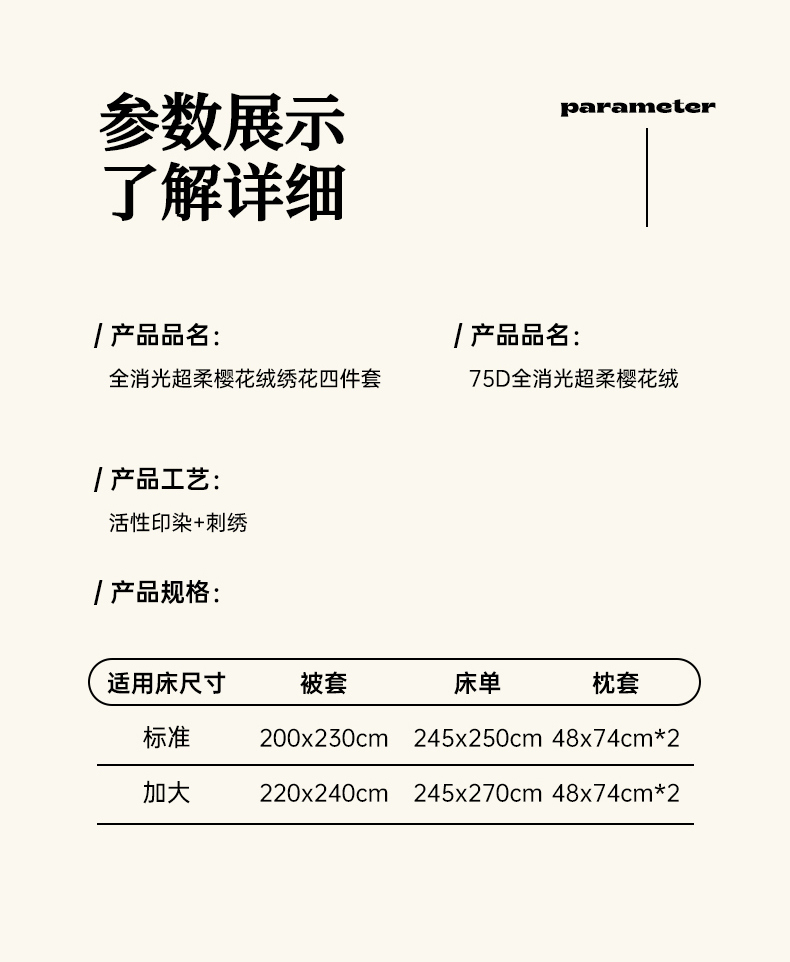 参数展示
了解详细

parameter

/ 产品品名:
全消光超柔樱花绒绣花四件套

/ 产品品名:
75D全消光超柔樱花绒

/ 产品工艺:
活性印染+刺绣

/ 产品规格:

| 适用床尺寸 | 被套 | 床单 | 枕套 |
|---|---|---|---|
| 标准 | 200x230cm | 245x250cm | 48x74cm*2 |
| 加大 | 220x240cm | 245x270cm | 48x74cm*2 |